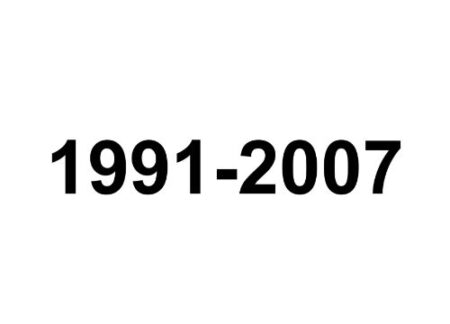 1991-2007